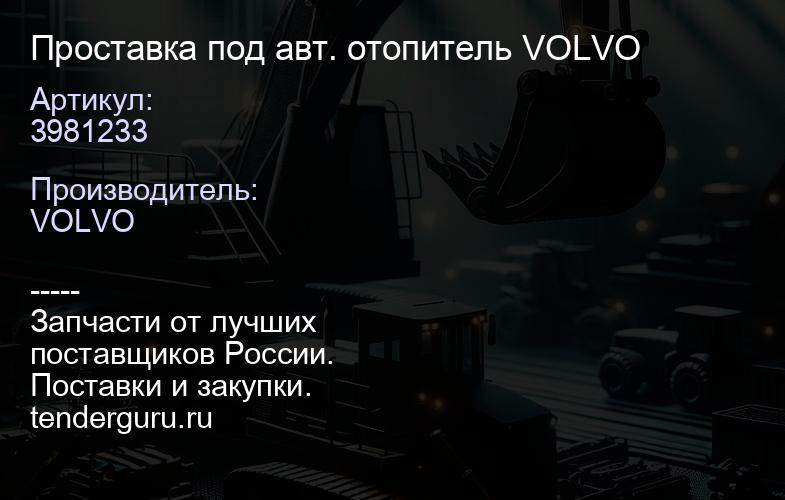 Проставка под авт. отопитель VOLVO

Артикул:
3981233

Производитель:
VOLVO

-----
Запчасти от лучших поставщиков России.
Поставки и закупки.
tenderguru.ru